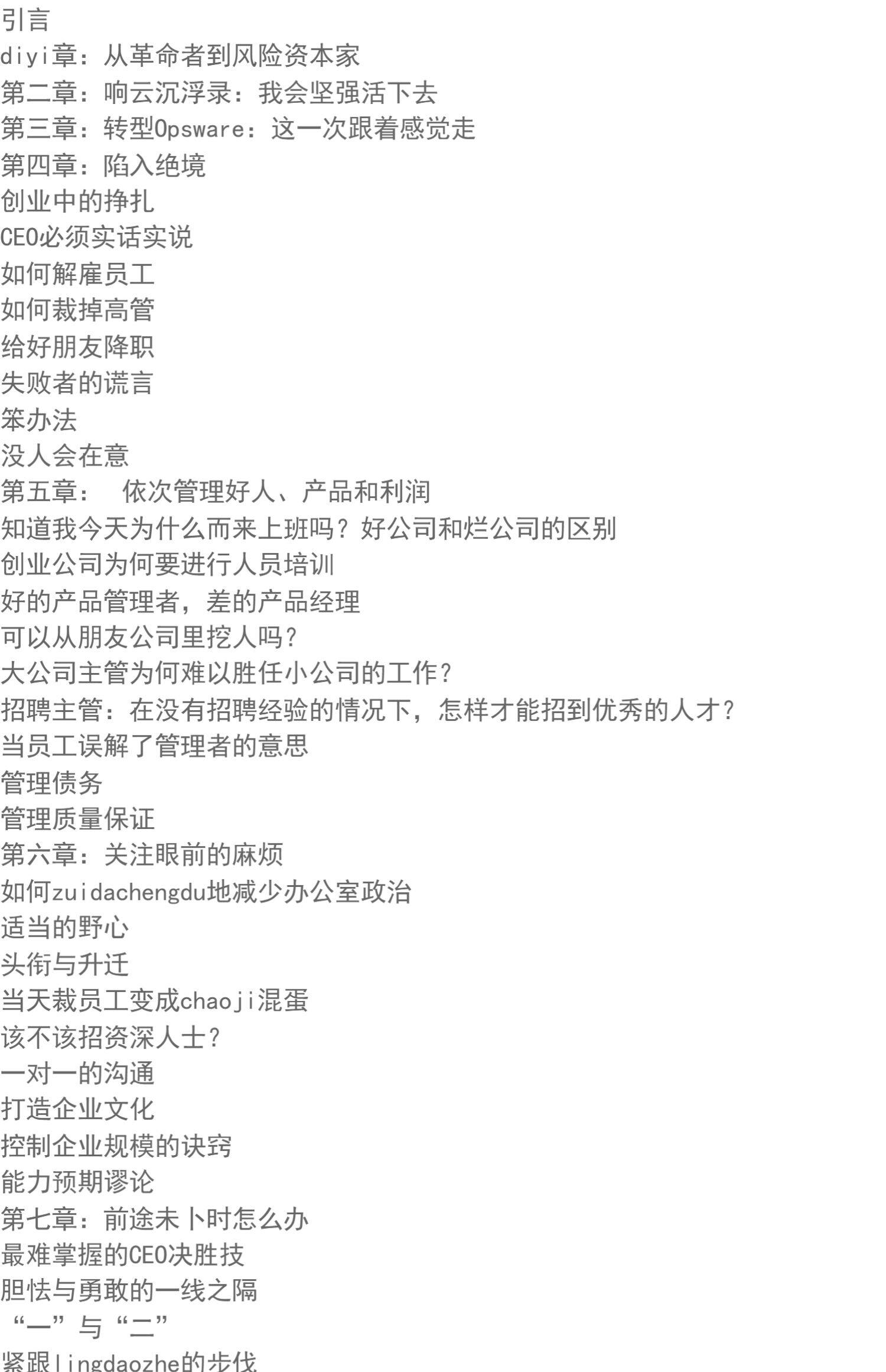 引言
diyi章：从革命者到风险资本家
第二章：响云沉浮录：我会坚强活下去
第三章：转型Opsware：这一次跟着感觉走
第四章：陷入绝境
创业中的挣扎
CEO必须实话实说
如何解雇员工
如何裁掉高管
给好朋友降职
失败者的谎言
笨办法
没人会在意
第五章： 依次管理好人、产品和利润
知道我今天为什么而来上班吗？好公司和烂公司的区别
创业公司为何要进行人员培训
好的产品管理者，差的产品经理
可以从朋友公司里挖人吗？
大公司主管为何难以胜任小公司的工作？
招聘主管：在没有招聘经验的情况下，怎样才能招到优秀的人才？
当员工误解了管理者的意思
管理债务
管理质量保证
第六章：关注眼前的麻烦
如何zuidachengdu地减少办公室政治
适当的野心
头衔与升迁
当天裁员工变成chaoji混蛋
该不该招资深人士？
一对一的沟通
打造企业文化
控制企业规模的诀窍
能力预期谬论
第七章：前途未卜时怎么办
最难掌握的CEO决胜技
胆怯与勇敢的一线之隔
“一”与“二”
紧跟lingdaozhe的步伐